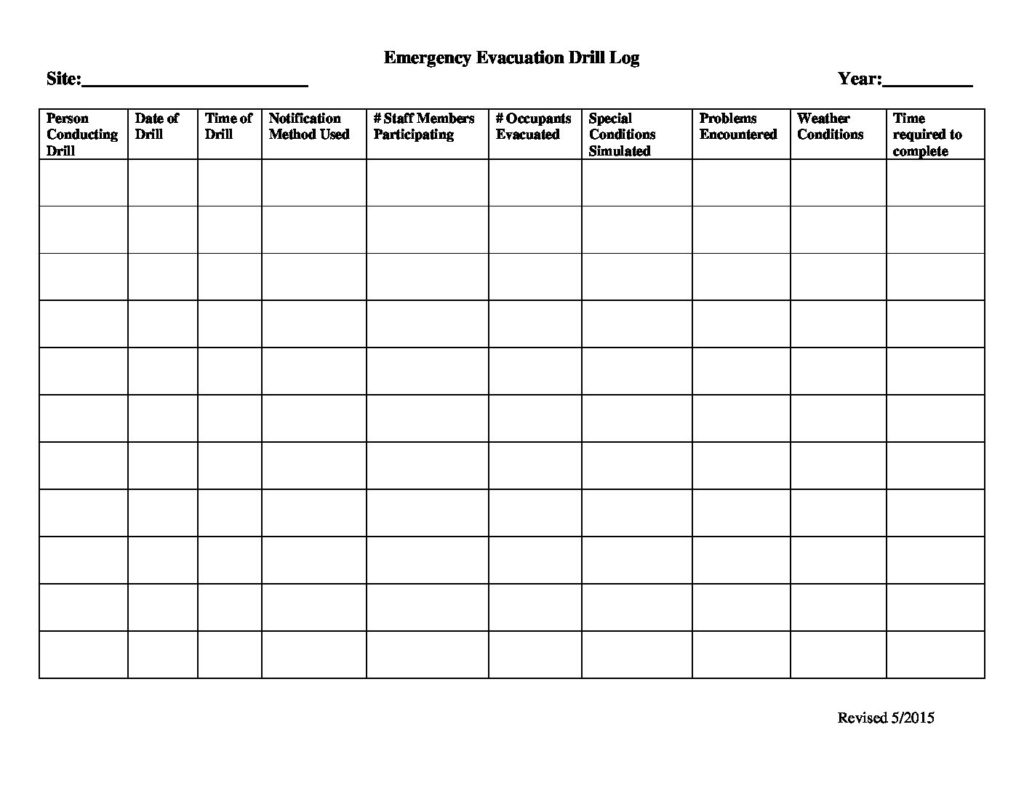 Emergency Evacuation Drill Log

Site:________________________ Year:__________

| Person Conducting Drill | Date of Drill | Time of Drill | Notification Method Used | # Staff Members Participating | # Occupants Evacuated | Special Conditions Simulated | Problems Encountered | Weather Conditions | Time required to complete |
|---|---|---|---|---|---|---|---|---|---|
| | | | | | | | | | |
| | | | | | | | | | |
| | | | | | | | | | |
| | | | | | | | | | |
| | | | | | | | | | |
| | | | | | | | | | |
| | | | | | | | | | |
| | | | | | | | | | |
| | | | | | | | | | |
| | | | | | | | | | |
| | | | | | | | | | |

Revised 5/2015